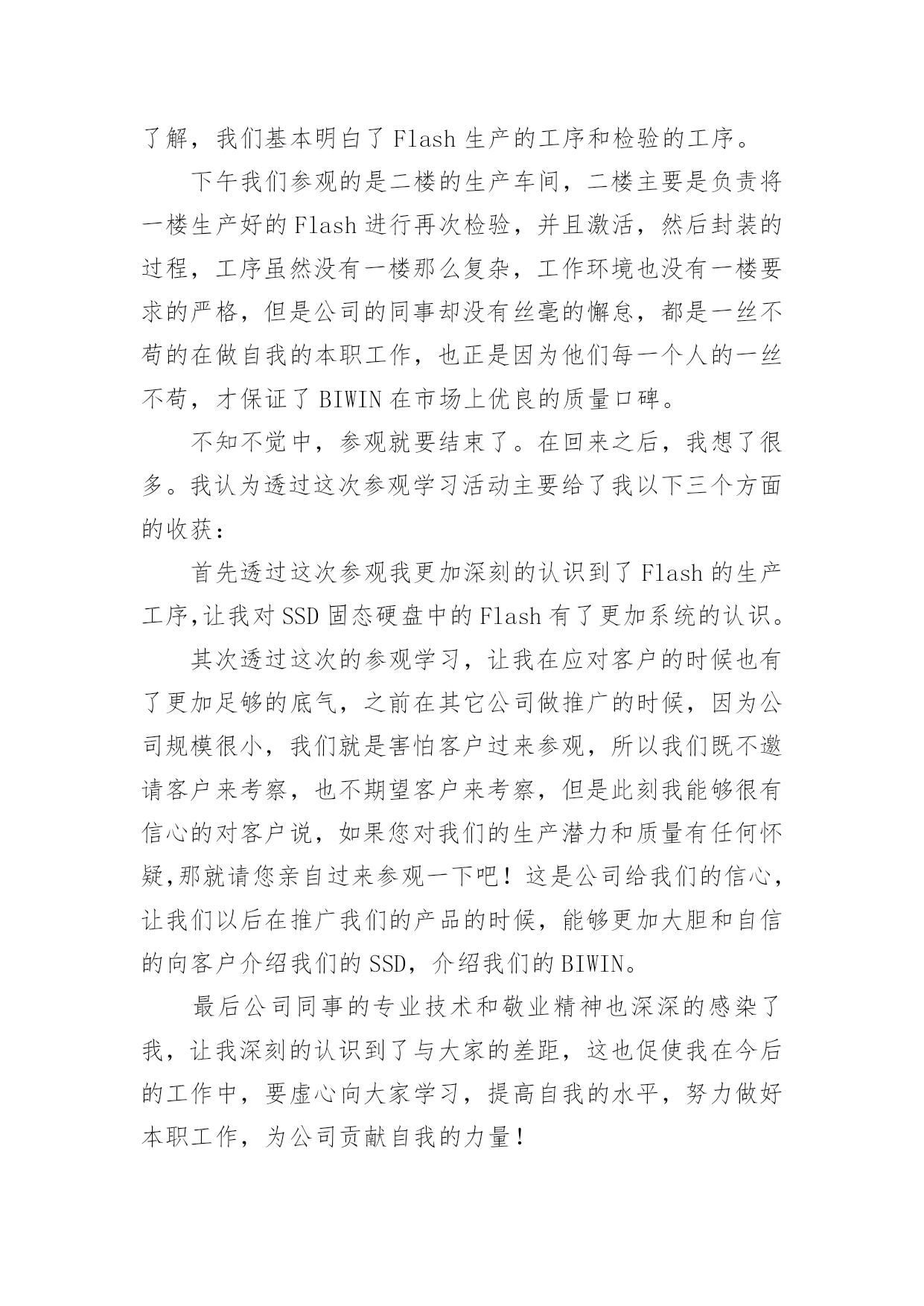 了解，我们基本明白了Flash生产的工序和检验的工序。

下午我们参观的是二楼的生产车间，二楼主要是负责将一楼生产好的Flash进行再次检验，并且激活，然后封装的过程，工序虽然没有一楼那么复杂，工作环境也没有一楼要求的严格，但是公司的同事却没有丝毫的懈怠，都是一丝不苟的在做自我的本职工作，也正是因为他们每一个人的一丝不苟，才保证了BIWIN在市场上优良的质量口碑。

不知不觉中，参观就要结束了。在回来之后，我想了很多。我认为透过这次参观学习活动主要给了我以下三个方面的收获：

首先透过这次参观我更加深刻的认识到了Flash的生产工序,让我对SSD固态硬盘中的Flash有了更加系统的认识。

其次透过这次的参观学习，让我在应对客户的时候也有了更加足够的底气，之前在其它公司做推广的时候，因为公司规模很小，我们就是害怕客户过来参观，所以我们既不邀请客户来考察，也不期望客户来考察，但是此刻我能够很有信心的对客户说，如果您对我们的生产潜力和质量有任何怀疑,那就请您亲自过来参观一下吧！这是公司给我们的信心,让我们以后在推广我们的产品的时候，能够更加大胆和自信的向客户介绍我们的SSD，介绍我们的BIWIN。

最后公司同事的专业技术和敬业精神也深深的感染了我，让我深刻的认识到了与大家的差距，这也促使我在今后的工作中，要虚心向大家学习，提高自我的水平，努力做好本职工作，为公司贡献自我的力量！